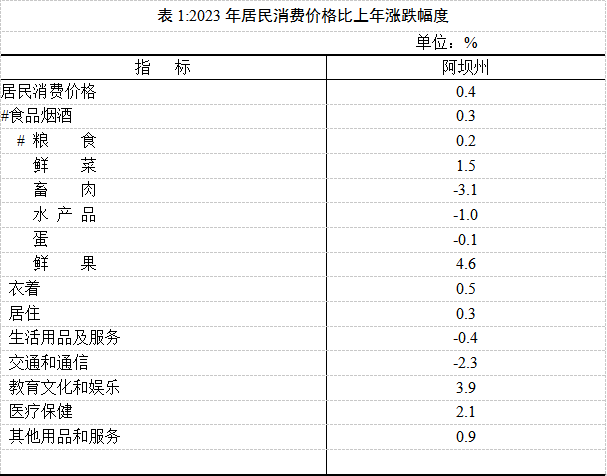 表 1:2023 年居民消费价格比上年涨跌幅度

单位：%

| 指　　标 | 阿坝州 |
|---|---|
| 居民消费价格 | 0.4 |
| #食品烟酒 | 0.3 |
| # 粮　　食 | 0.2 |
| 鲜　　菜 | 1.5 |
| 畜　　肉 | -3.1 |
| 水 产 品 | -1.0 |
| 蛋 | -0.1 |
| 鲜　　果 | 4.6 |
| 衣着 | 0.5 |
| 居住 | 0.3 |
| 生活用品及服务 | -0.4 |
| 交通和通信 | -2.3 |
| 教育文化和娱乐 | 3.9 |
| 医疗保健 | 2.1 |
| 其他用品和服务 | 0.9 |